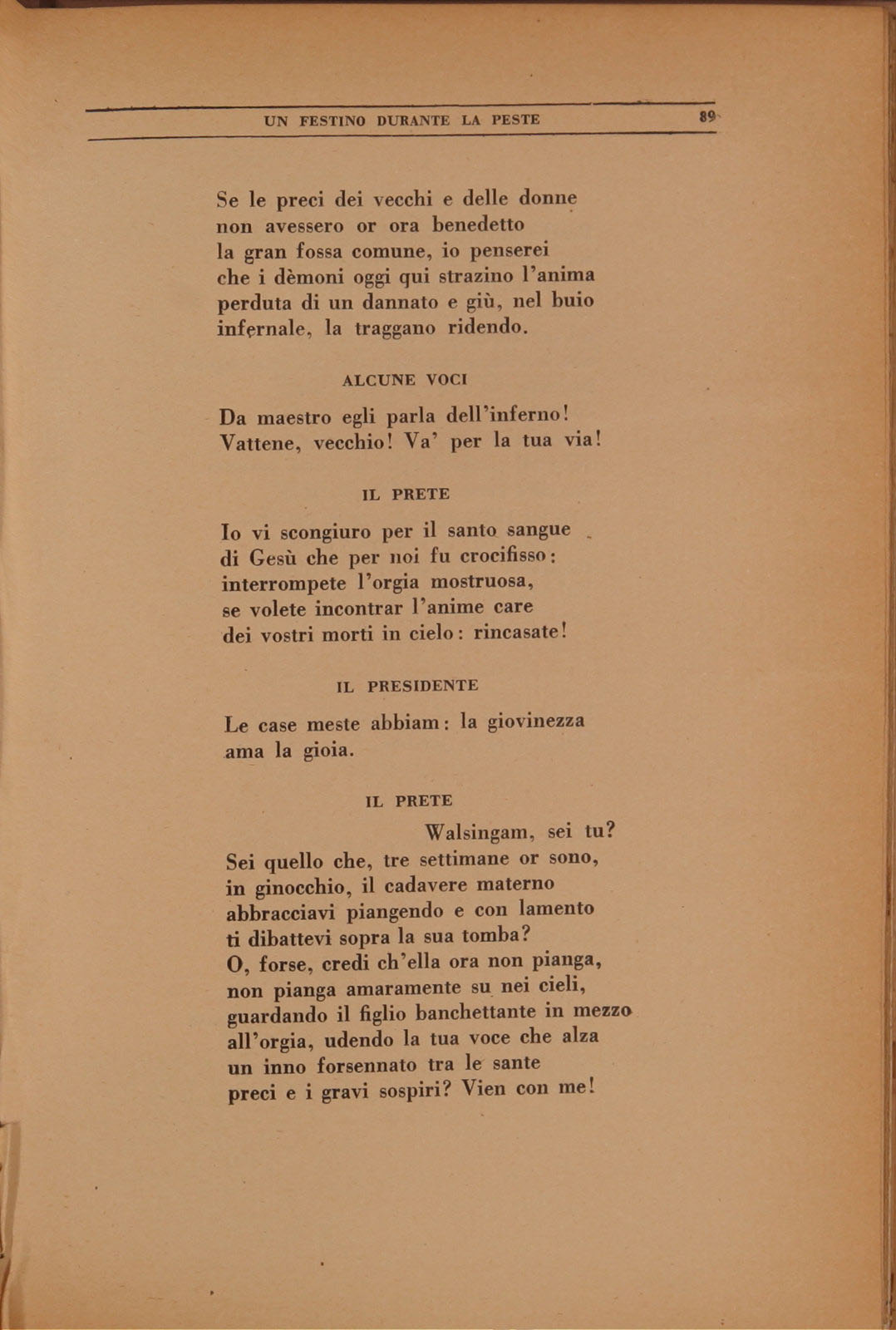 UN FESTINO DURANTE LA PESTE 89

Se le preci dei vecchi e delle donne
non avessero or ora benedetto
la gran fossa comune, io penserei
che i dèmoni oggi qui strazino l'anima
perduta di un dannato e giù, nel buio
infernale, la traggano ridendo.

ALCUNE VOCI

Da maestro egli parla dell'inferno!
Vattene, vecchio! Va' per la tua via!

IL PRETE

Io vi scongiuro per il santo sangue
di Gesù che per noi fu crocifisso:
interrompete l'orgia mostruosa,
se volete incontrar l'anime care
dei vostri morti in cielo: rincasate!

IL PRESIDENTE

Le case meste abbiam: la giovinezza
ama la gioia.

IL PRETE

Walsingam, sei tu?
Sei quello che, tre settimane or sono,
in ginocchio, il cadavere materno
abbracciavi piangendo e con lamento
ti dibattevi sopra la sua tomba?
O, forse, credi ch'ella ora non pianga,
non pianga amaramente su nei cieli,
guardando il figlio banchettante in mezzo
all'orgia, udendo la tua voce che alza
un inno forsennato tra le sante
preci e i gravi sospiri? Vien con me!